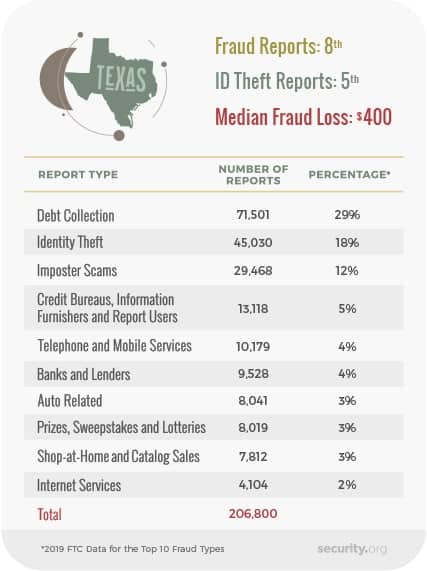 TEXAS

Fraud Reports: 8th

ID Theft Reports: 5th

Median Fraud Loss: $400

| REPORT TYPE | NUMBER OF REPORTS | PERCENTAGE* |
|---|---|---|
| Debt Collection | 71,501 | 29% |
| Identity Theft | 45,030 | 18% |
| Imposter Scams | 29,468 | 12% |
| Credit Bureaus, Information Furnishers and Report Users | 13,118 | 5% |
| Telephone and Mobile Services | 10,179 | 4% |
| Banks and Lenders | 9,528 | 4% |
| Auto Related | 8,041 | 3% |
| Prizes, Sweepstakes and Lotteries | 8,019 | 3% |
| Shop-at-Home and Catalog Sales | 7,812 | 3% |
| Internet Services | 4,104 | 2% |
| Total | 206,800 | |

*2019 FTC Data for the Top 10 Fraud Types

security.org